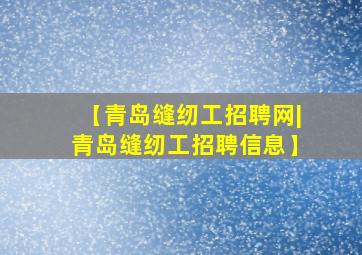 【青岛缝纫工招聘网|青岛缝纫工招聘信息】